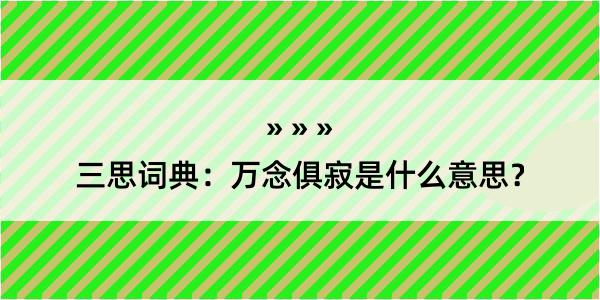 » » »
三思词典：万念俱寂是什么意思？